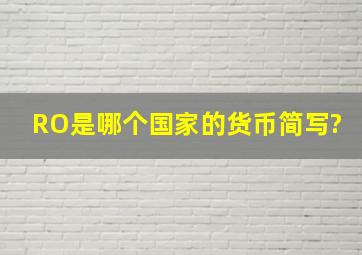 RO是哪个国家的货币简写?